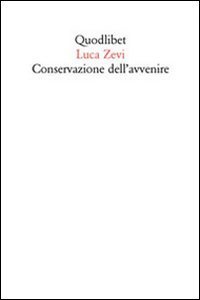 Quodlibet
Luca Zevi
Conservazione dell'avvenire